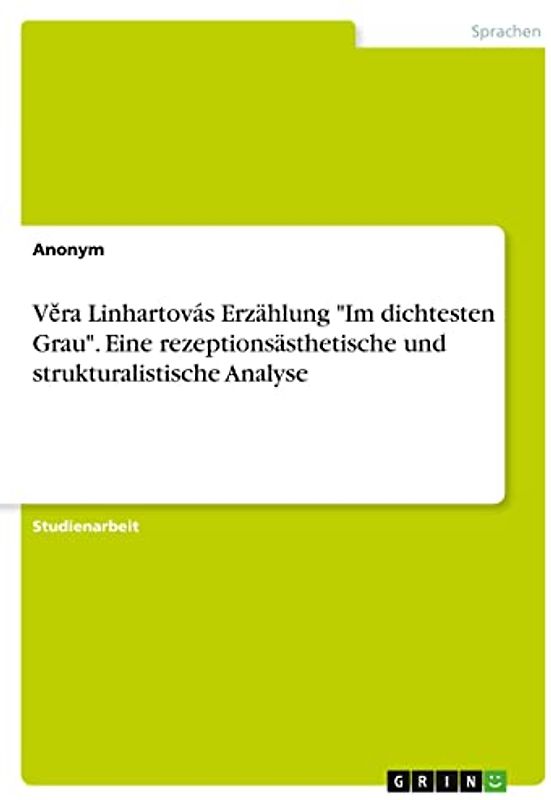 Sprachen

Anonym

Věra Linhartovás Erzählung "Im dichtesten Grau". Eine rezeptionsästhetische und strukturalistische Analyse

Studienarbeit

GRIN